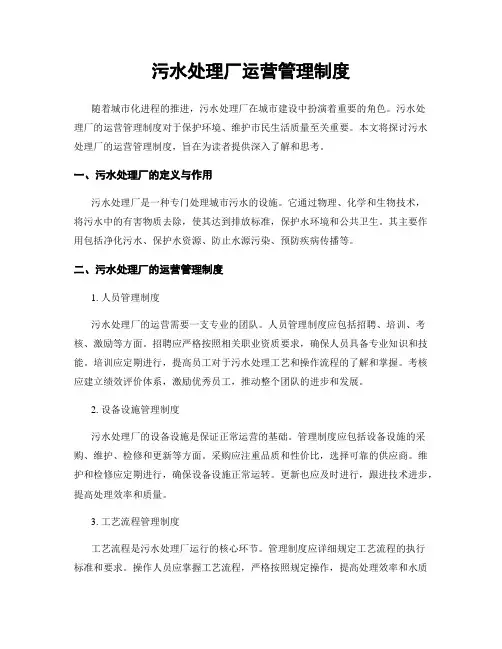 污水处理厂运营管理制度

随着城市化进程的推进，污水处理厂在城市建设中扮演着重要的角色。污水处理厂的运营管理制度对于保护环境、维护市民生活质量至关重要。本文将探讨污水处理厂的运营管理制度，旨在为读者提供深入了解和思考。

一、污水处理厂的定义与作用

污水处理厂是一种专门处理城市污水的设施。它通过物理、化学和生物技术，将污水中的有害物质去除，使其达到排放标准，保护水环境和公共卫生。其主要作用包括净化污水、保护水资源、防止水源污染、预防疾病传播等。

二、污水处理厂的运营管理制度

1. 人员管理制度

污水处理厂的运营需要一支专业的团队。人员管理制度应包括招聘、培训、考核、激励等方面。招聘应严格按照相关职业资质要求，确保人员具备专业知识和技能。培训应定期进行，提高员工对于污水处理工艺和操作流程的了解和掌握。考核应建立绩效评价体系，激励优秀员工，推动整个团队的进步和发展。

2. 设备设施管理制度

污水处理厂的设备设施是保证正常运营的基础。管理制度应包括设备设施的采购、维护、检修和更新等方面。采购应注重品质和性价比，选择可靠的供应商。维护和检修应定期进行，确保设备设施正常运转。更新也应及时进行，跟进技术进步，提高处理效率和质量。

3. 工艺流程管理制度

工艺流程是污水处理厂运行的核心环节。管理制度应详细规定工艺流程的执行标准和要求。操作人员应掌握工艺流程，严格按照规定操作，提高处理效率和水质